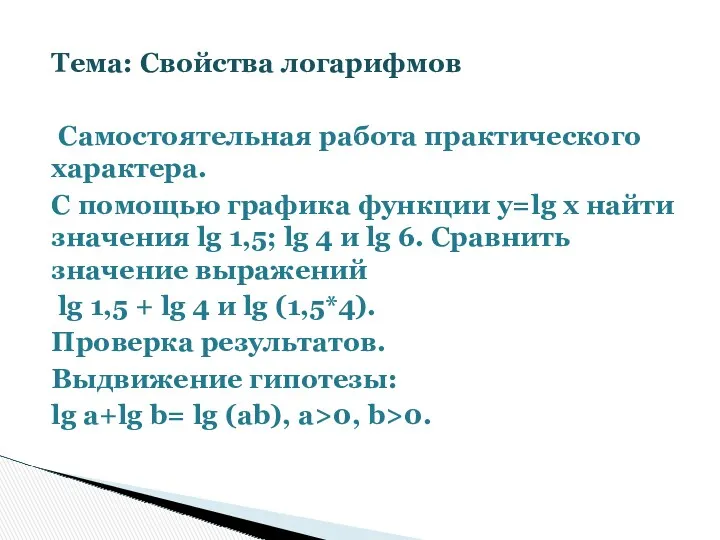 Тема: Свойства логарифмов

Самостоятельная работа практического характера.

С помощью графика функции $y=\lg x$ найти значения $\lg 1,5$; $\lg 4$ и $\lg 6$. Сравнить значение выражений

$\lg 1,5 + \lg 4$ и $\lg (1,5*4)$.

Проверка результатов.

Выдвижение гипотезы:

$\lg a+\lg b= \lg (ab)$, $a>0$, $b>0$.